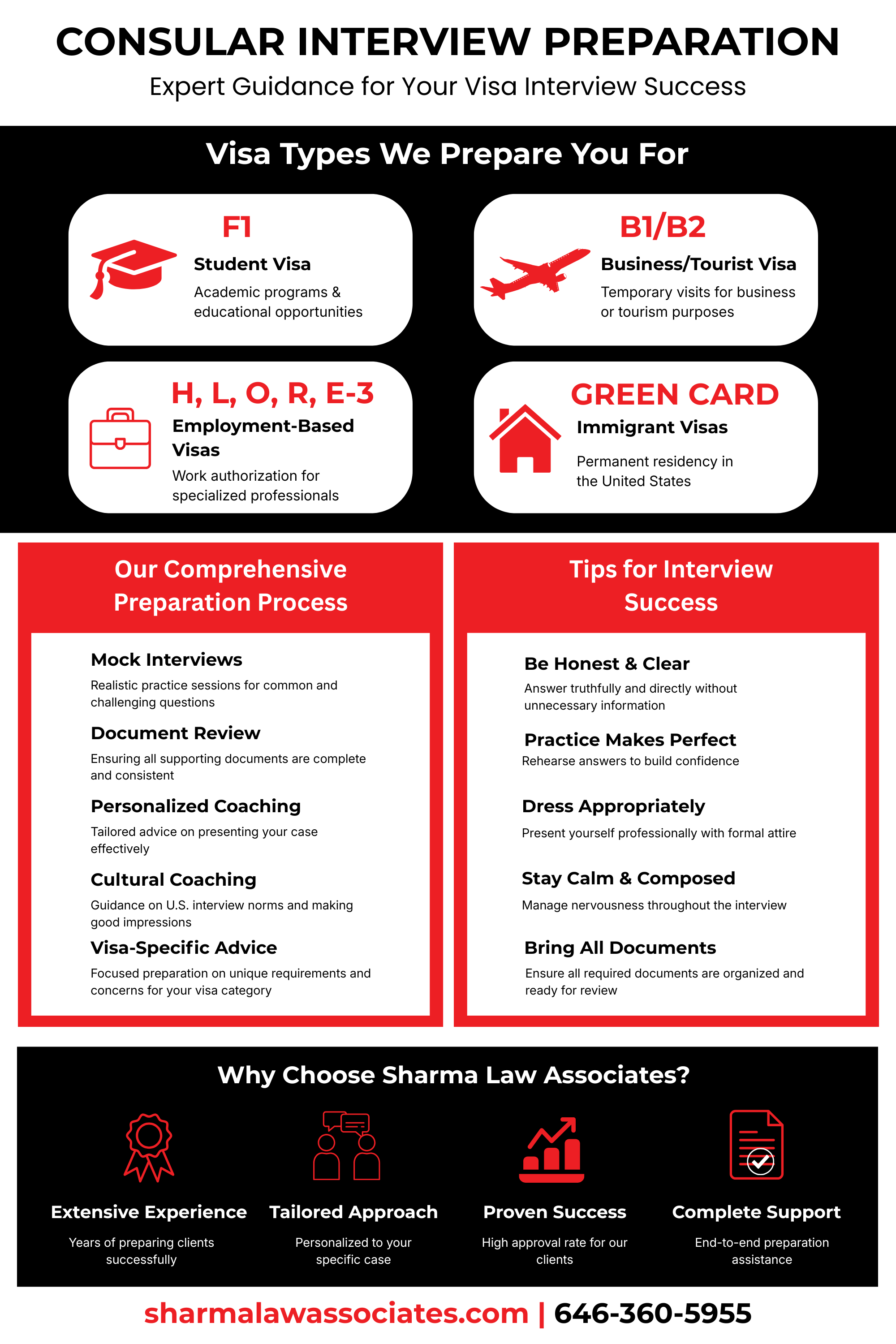 CONSULAR INTERVIEW PREPARATION

Expert Guidance for Your Visa Interview Success

Visa Types We Prepare You For

F1

Student Visa

Academic programs & educational opportunities

B1/B2

Business/Tourist Visa

Temporary visits for business or tourism purposes

H, L, O, R, E-3

Employment-Based Visas

Work authorization for specialized professionals

GREEN CARD

Immigrant Visas

Permanent residency in the United States

Our Comprehensive Preparation Process

Mock Interviews

Realistic practice sessions for common and challenging questions

Document Review

Ensuring all supporting documents are complete and consistent

Personalized Coaching

Tailored advice on presenting your case effectively

Cultural Coaching

Guidance on U.S. interview norms and making good impressions

Visa-Specific Advice

Focused preparation on unique requirements and concerns for your visa category

Tips for Interview Success

Be Honest & Clear

Answer truthfully and directly without unnecessary information

Practice Makes Perfect

Rehearse answers to build confidence

Dress Appropriately

Present yourself professionally with formal attire

Stay Calm & Composed

Manage nervousness throughout the interview

Bring All Documents

Ensure all required documents are organized and ready for review

Why Choose Sharma Law Associates?

Extensive Experience

Years of preparing clients successfully

Tailored Approach

Personalized to your specific case

Proven Success

High approval rate for our clients

Complete Support

End-to-end preparation assistance

sharmalawassociates.com | 646-360-5955